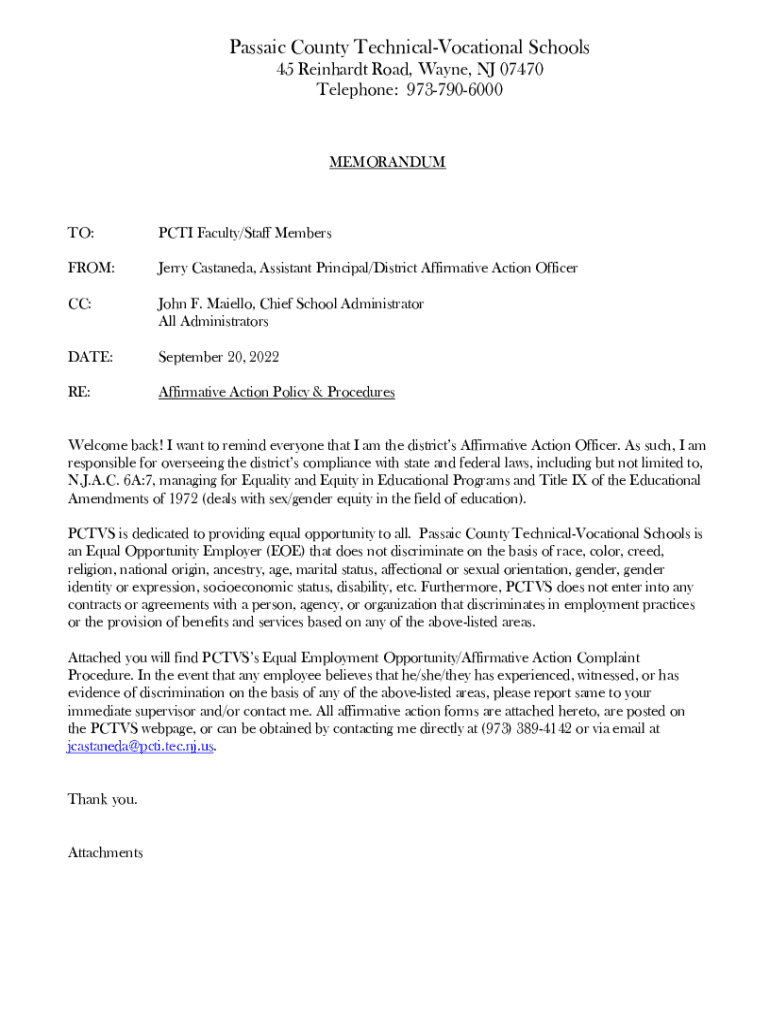 Passaic County Technical-Vocational Schools
45 Reinhardt Road, Wayne, NJ 07470
Telephone: 973-790-6000

MEMORANDUM

TO: PCTI Faculty/Staff Members

FROM: Jerry Castaneda, Assistant Principal/District Affirmative Action Officer

CC: John F. Maiello, Chief School Administrator
All Administrators

DATE: September 20, 2022

RE: Affirmative Action Policy & Procedures

Welcome back! I want to remind everyone that I am the district's Affirmative Action Officer. As such, I am responsible for overseeing the district's compliance with state and federal laws, including but not limited to, N.J.A.C. 6A:7, managing for Equality and Equity in Educational Programs and Title IX of the Educational Amendments of 1972 (deals with sex/gender equity in the field of education).

PCTVS is dedicated to providing equal opportunity to all. Passaic County Technical-Vocational Schools is an Equal Opportunity Employer (EOE) that does not discriminate on the basis of race, color, creed, religion, national origin, ancestry, age, marital status, affectional or sexual orientation, gender, gender identity or expression, socioeconomic status, disability, etc. Furthermore, PCTVS does not enter into any contracts or agreements with a person, agency, or organization that discriminates in employment practices or the provision of benefits and services based on any of the above-listed areas.

Attached you will find PCTVS's Equal Employment Opportunity/Affirmative Action Complaint Procedure. In the event that any employee believes that he/she/they has experienced, witnessed, or has evidence of discrimination on the basis of any of the above-listed areas, please report same to your immediate supervisor and/or contact me. All affirmative action forms are attached hereto, are posted on the PCTVS webpage, or can be obtained by contacting me directly at (973) 389-4142 or via email at jcastaneda@pcti.tec.nj.us.

Thank you.

Attachments